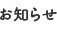 お知らせ